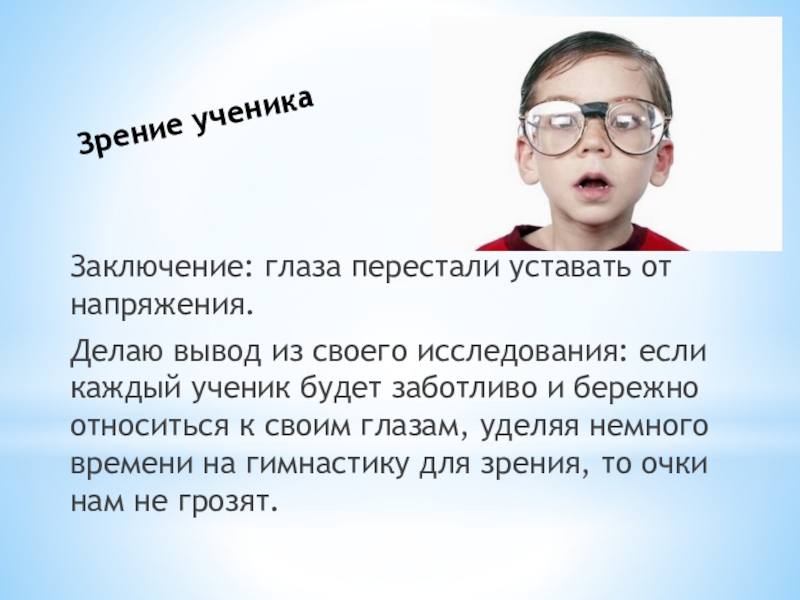 Зрение ученика

Заключение: глаза перестали уставать от напряжения.

Делаю вывод из своего исследования: если каждый ученик будет заботливо и бережно относиться к своим глазам, уделяя немного времени на гимнастику для зрения, то очки нам не грозят.